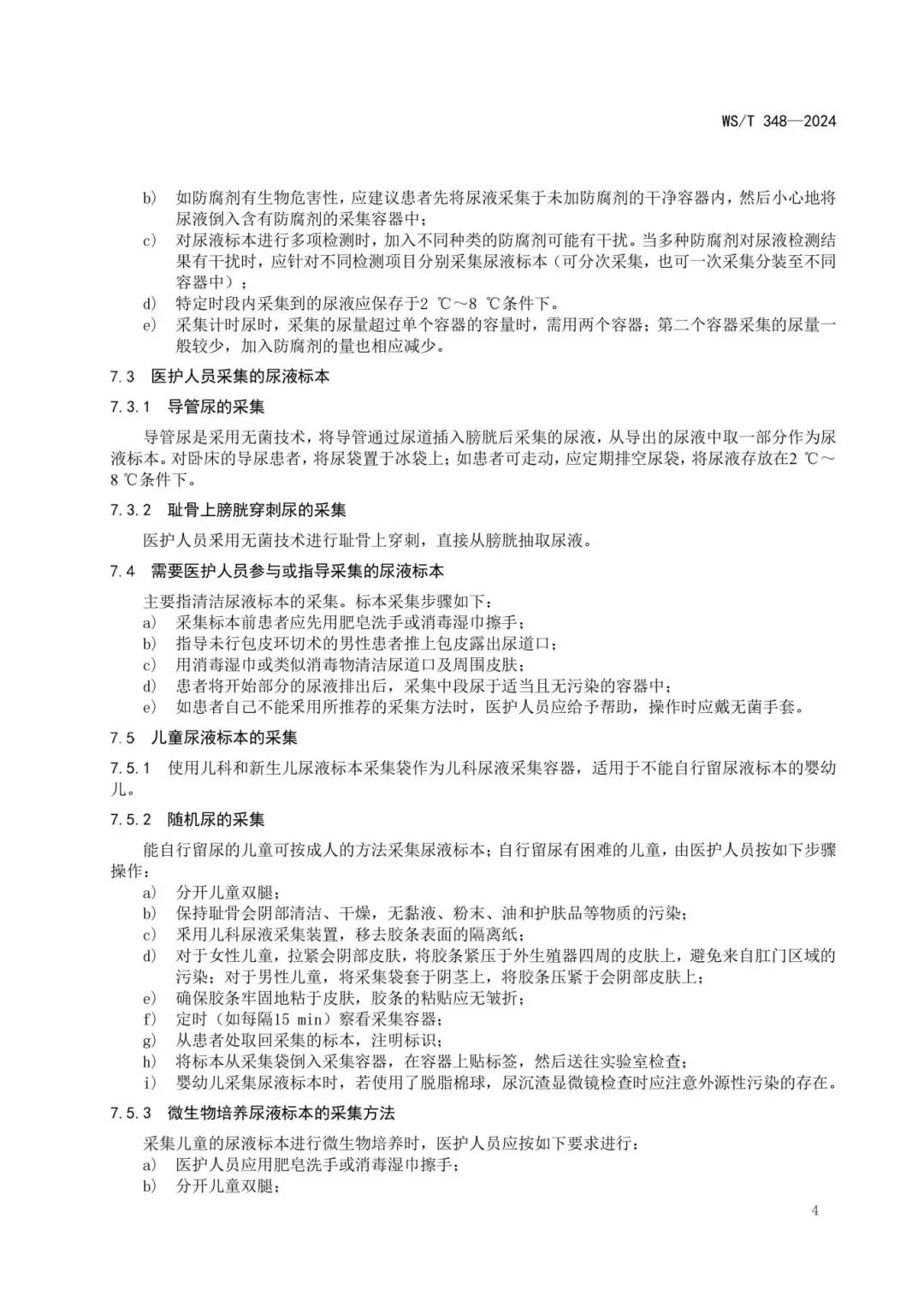 WS/T 348—2024

b) 如防腐剂有生物危害性，应建议患者先将尿液采集于未加防腐剂的干净容器内，然后小心地将尿液倒入含有防腐剂的采集容器中；
c) 对尿液标本进行多项检测时，加入不同种类的防腐剂可能有干扰。当多种防腐剂对尿液检测结果有干扰时，应针对不同检测项目分别采集尿液标本（可分次采集，也可一次采集分装至不同容器中）；
d) 特定时段内采集到的尿液应保存于2 ℃～8 ℃条件下。
e) 采集计时尿时，采集的尿量超过单个容器的容量时，需用两个容器；第二个容器采集的尿量一般较少，加入防腐剂的量也相应减少。

7.3 医护人员采集的尿液标本

7.3.1 导管尿的采集

导管尿是采用无菌技术，将导管通过尿道插入膀胱后采集的尿液，从导出的尿液中取一部分作为尿液标本。对卧床的导尿患者，将尿袋置于冰袋上；如患者可走动，应定期排空尿袋，将尿液存放在2 ℃～8 ℃条件下。

7.3.2 耻骨上膀胱穿刺尿的采集

医护人员采用无菌技术进行耻骨上穿刺，直接从膀胱抽取尿液。

7.4 需要医护人员参与或指导采集的尿液标本

主要指清洁尿液标本的采集。标本采集步骤如下：
a) 采集标本前患者应先用肥皂洗手或消毒湿巾擦手；
b) 指导未行包皮环切术的男性患者推上包皮露出尿道口；
c) 用消毒湿巾或类似消毒物清洁尿道口及周围皮肤；
d) 患者将开始部分的尿液排出后，采集中段尿于适当且无污染的容器中；
e) 如患者自己不能采用所推荐的采集方法时，医护人员应给予帮助，操作时应戴无菌手套。

7.5 儿童尿液标本的采集

7.5.1 使用儿科和新生儿尿液标本采集袋作为儿科尿液采集容器，适用于不能自行留尿液标本的婴幼儿。

7.5.2 随机尿的采集

能自行留尿的儿童可按成人的方法采集尿液标本；自行留尿有困难的儿童，由医护人员按如下步骤操作：
a) 分开儿童双腿；
b) 保持耻骨会阴部清洁、干燥，无黏液、粉末、油和护肤品等物质的污染；
c) 采用儿科尿液采集装置，移去胶条表面的隔离纸；
d) 对于女性儿童，拉紧会阴部皮肤，将胶条紧压于外生殖器四周的皮肤上，避免来自肛门区域的污染；对于男性儿童，将采集袋套于阴茎上，将胶条压紧于会阴部皮肤上；
e) 确保胶条牢固地粘于皮肤，胶条的粘贴应无皱折；
f) 定时（如每隔15 min）察看采集容器；
g) 从患者处取回采集的标本，注明标识；
h) 将标本从采集袋倒入采集容器，在容器上贴标签，然后送往实验室检查；
i) 婴幼儿采集尿液标本时，若使用了脱脂棉球，尿沉渣显微镜检查时应注意外源性污染的存在。

7.5.3 微生物培养尿液标本的采集方法

采集儿童的尿液标本进行微生物培养时，医护人员应按如下要求进行：
a) 医护人员应用肥皂洗手或消毒湿巾擦手；
b) 分开儿童双腿；

4